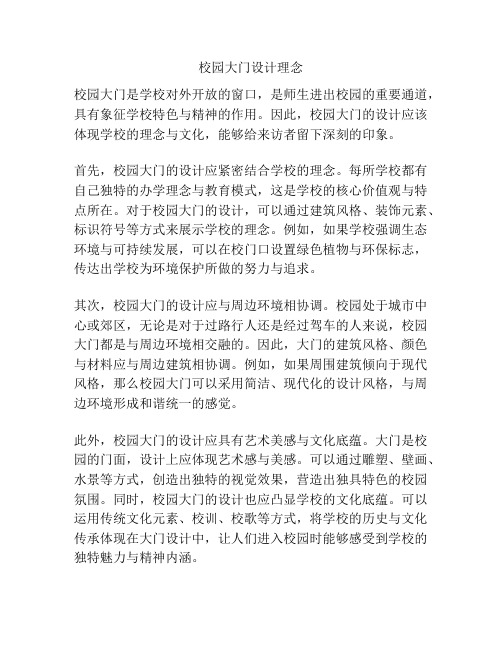 校园大门设计理念

校园大门是学校对外开放的窗口，是师生进出校园的重要通道，具有象征学校特色与精神的作用。因此，校园大门的设计应该体现学校的理念与文化，能够给来访者留下深刻的印象。

首先，校园大门的设计应紧密结合学校的理念。每所学校都有自己独特的办学理念与教育模式，这是学校的核心价值观与特点所在。对于校园大门的设计，可以通过建筑风格、装饰元素、标识符号等方式来展示学校的理念。例如，如果学校强调生态环境与可持续发展，可以在校门口设置绿色植物与环保标志，传达出学校为环境保护所做的努力与追求。

其次，校园大门的设计应与周边环境相协调。校园处于城市中心或郊区，无论是对于过路行人还是经过驾车的人来说，校园大门都是与周边环境相交融的。因此，大门的建筑风格、颜色与材料应与周边建筑相协调。例如，如果周围建筑倾向于现代风格，那么校园大门可以采用简洁、现代化的设计风格，与周边环境形成和谐统一的感觉。

此外，校园大门的设计应具有艺术美感与文化底蕴。大门是校园的门面，设计上应体现艺术感与美感。可以通过雕塑、壁画、水景等方式，创造出独特的视觉效果，营造出独具特色的校园氛围。同时，校园大门的设计也应凸显学校的文化底蕴。可以运用传统文化元素、校训、校歌等方式，将学校的历史与文化传承体现在大门设计中，让人们进入校园时能够感受到学校的独特魅力与精神内涵。